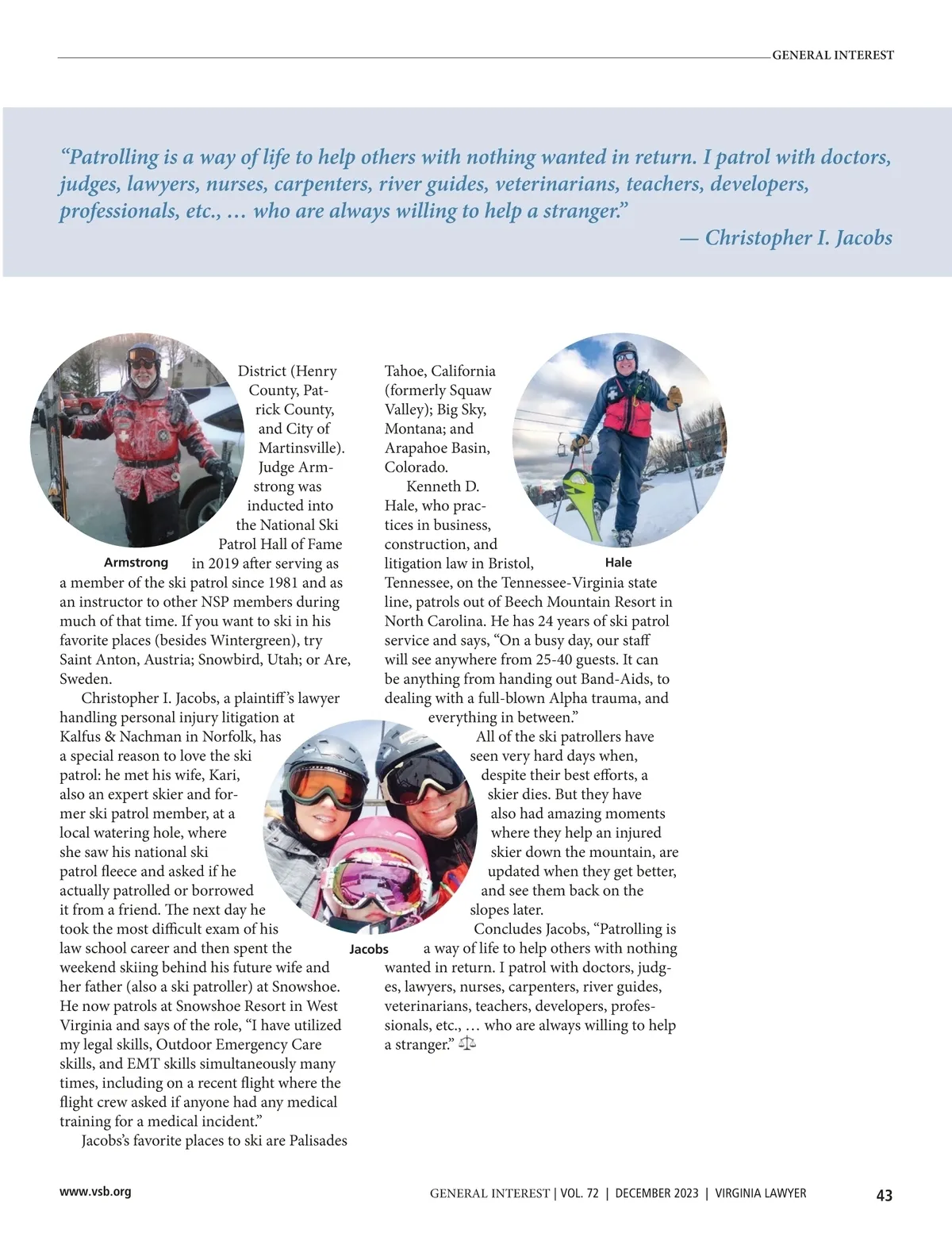 GENERAL INTEREST

“Patrolling is a way of life to help others with nothing wanted in return. I patrol with doctors, judges, lawyers, nurses, carpenters, river guides, veterinarians, teachers, developers, professionals, etc., … who are always willing to help a stranger.”
— Christopher I. Jacobs

Armstrong

District (Henry County, Patrick County, and City of Martinsville). Judge Armstrong was inducted into the National Ski Patrol Hall of Fame in 2019 after serving as a member of the ski patrol since 1981 and as an instructor to other NSP members during much of that time. If you want to ski in his favorite places (besides Wintergreen), try Saint Anton, Austria; Snowbird, Utah; or Are, Sweden.

Christopher I. Jacobs, a plaintiff’s lawyer handling personal injury litigation at Kalfus & Nachman in Norfolk, has a special reason to love the ski patrol: he met his wife, Kari, also an expert skier and former ski patrol member, at a local watering hole, where she saw his national ski patrol fleece and asked if he actually patrolled or borrowed it from a friend. The next day he took the most difficult exam of his law school career and then spent the weekend skiing behind his future wife and her father (also a ski patroller) at Snowshoe. He now patrols at Snowshoe Resort in West Virginia and says of the role, “I have utilized my legal skills, Outdoor Emergency Care skills, and EMT skills simultaneously many times, including on a recent flight where the flight crew asked if anyone had any medical training for a medical incident.”

Jacobs’s favorite places to ski are Palisades Tahoe, California (formerly Squaw Valley); Big Sky, Montana; and Arapahoe Basin, Colorado.

Kenneth D. Hale, who practices in business, construction, and litigation law in Bristol, Tennessee, on the Tennessee-Virginia state line, patrols out of Beech Mountain Resort in North Carolina. He has 24 years of ski patrol service and says, “On a busy day, our staff will see anywhere from 25-40 guests. It can be anything from handing out Band-Aids, to dealing with a full-blown Alpha trauma, and everything in between.”

Hale

All of the ski patrollers have seen very hard days when, despite their best efforts, a skier dies. But they have also had amazing moments where they help an injured skier down the mountain, are updated when they get better, and see them back on the slopes later.

Jacobs

Concludes Jacobs, “Patrolling is a way of life to help others with nothing wanted in return. I patrol with doctors, judges, lawyers, nurses, carpenters, river guides, veterinarians, teachers, developers, professionals, etc., … who are always willing to help a stranger.”

www.vsb.org
GENERAL INTEREST | VOL. 72 | DECEMBER 2023 | VIRGINIA LAWYER
43